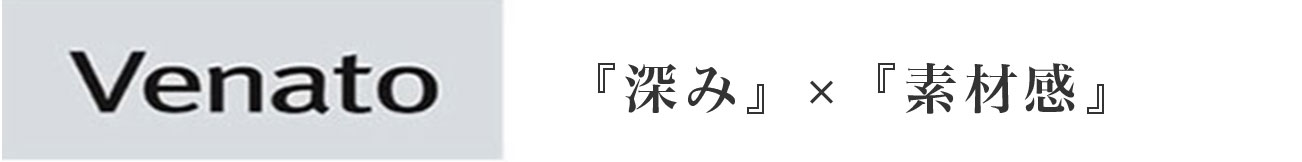 Venato

『深み』×『素材感』